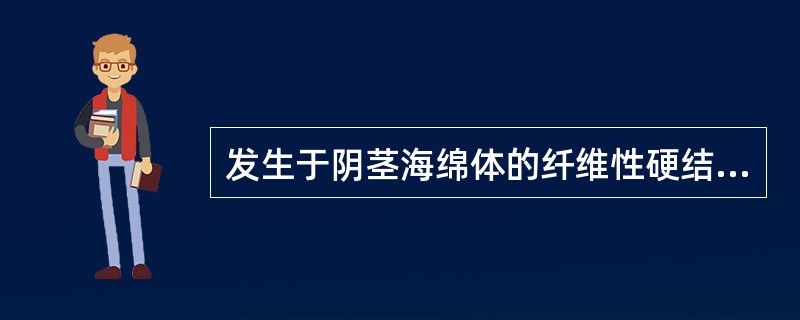 发生于阴茎海绵体的纤维性硬结...